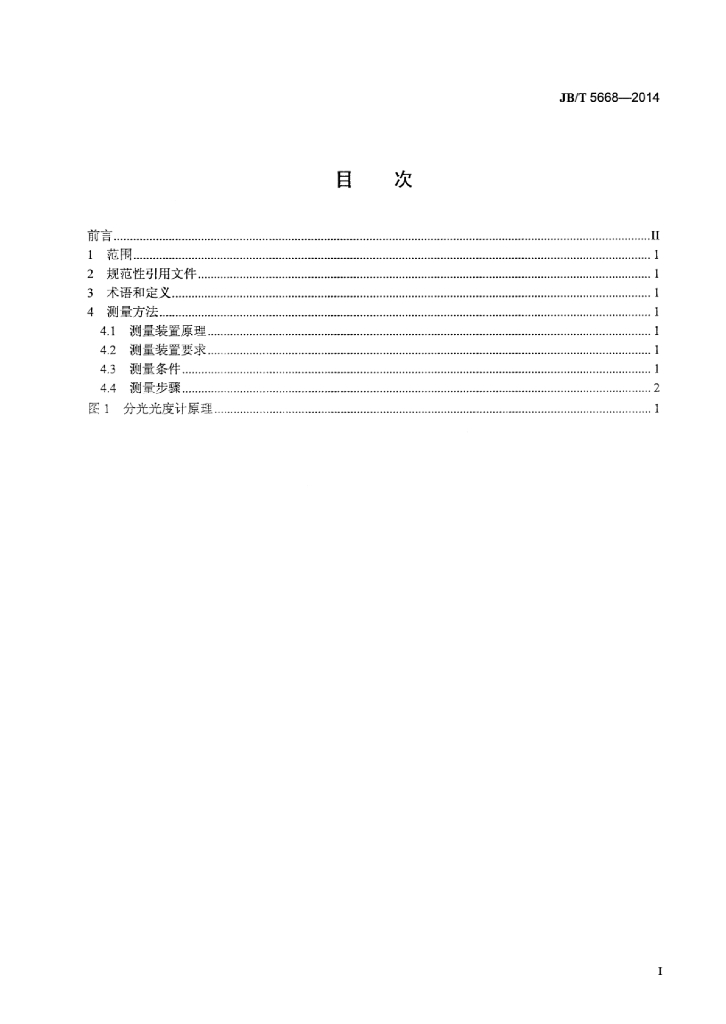 JB/T 5668—2014

目 次

前言 II
1 范围 1
2 规范性引用文件 1
3 术语和定义 1
4 测量方法 1
4.1 测量装置原理 1
4.2 测量装置要求 1
4.3 测量条件 1
4.4 测量步骤 2
图1 分光光度计原理 1

I